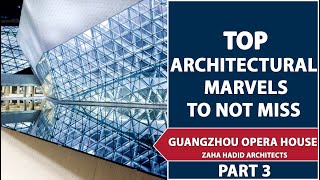 TOP ARCHITECTURAL MARVELS TO NOT MISS

GUANGZHOU OPERA HOUSE
ZAHA HADID ARCHITECTS

PART 3